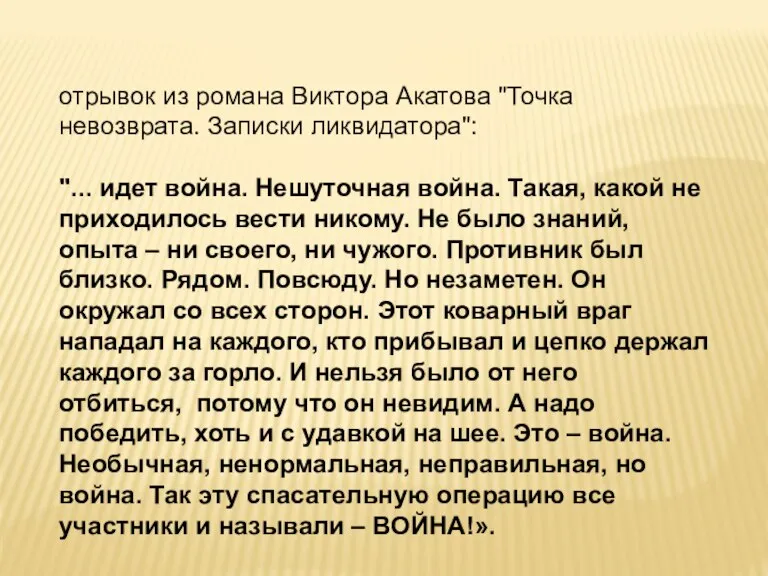 отрывок из романа Виктора Акатова "Точка невозврата. Записки ликвидатора":

"... идет война. Нешуточная война. Такая, какой не приходилось вести никому. Не было знаний, опыта – ни своего, ни чужого. Противник был близко. Рядом. Повсюду. Но незаметен. Он окружал со всех сторон. Этот коварный враг нападал на каждого, кто прибывал и цепко держал каждого за горло. И нельзя было от него отбиться, потому что он невидим. А надо победить, хоть и с удавкой на шее. Это – война. Необычная, ненормальная, неправильная, но война. Так эту спасательную операцию все участники и называли – ВОЙНА!».